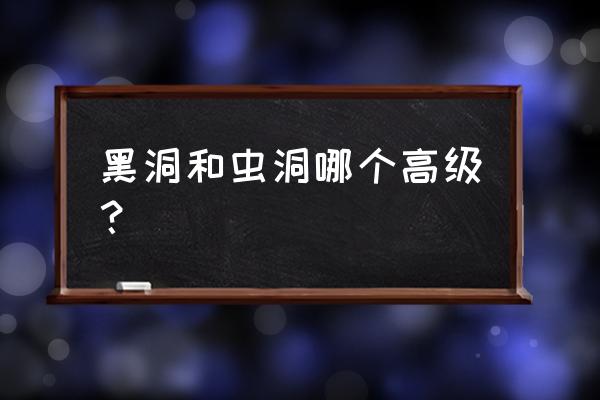 黑洞和虫洞哪个高级？